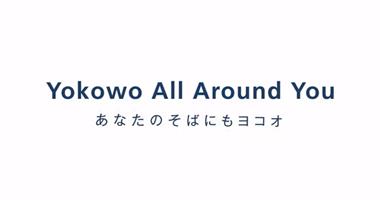 Yokowo All Around You
あなたのそばにもヨコオ